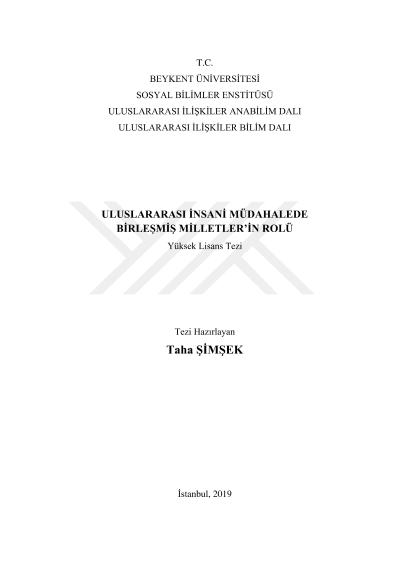 T.C.
BEYKENT ÜNİVERSİTESİ
SOSYAL BİLİMLER ENSTİTÜSÜ
ULUSLARARASI İLİŞKİLER ANABİLİM DALI
ULUSLARARASI İLİŞKİLER BİLİM DALI

ULUSLARARASI İNSANİ MÜDAHALEDE
BİRLEŞMİŞ MİLLETLER'İN ROLÜ
Yüksek Lisans Tezi

Tezi Hazırlayan
Taha ŞİMŞEK

İstanbul, 2019